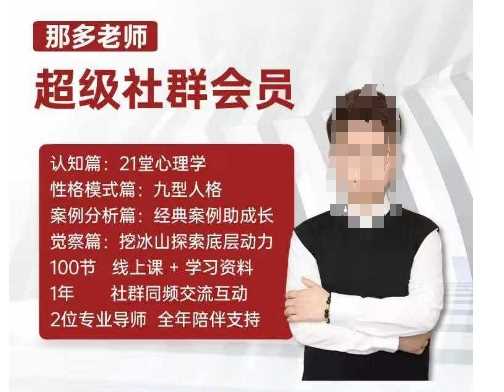 那多老师

超级社群会员

认知篇：21堂心理学
性格模式篇：九型人格
案例分析篇：经典案例助成长
觉察篇：挖冰山探索底层动力
100节 线上课 + 学习资料
1年 社群同频交流互动
2位专业导师 全年陪伴支持